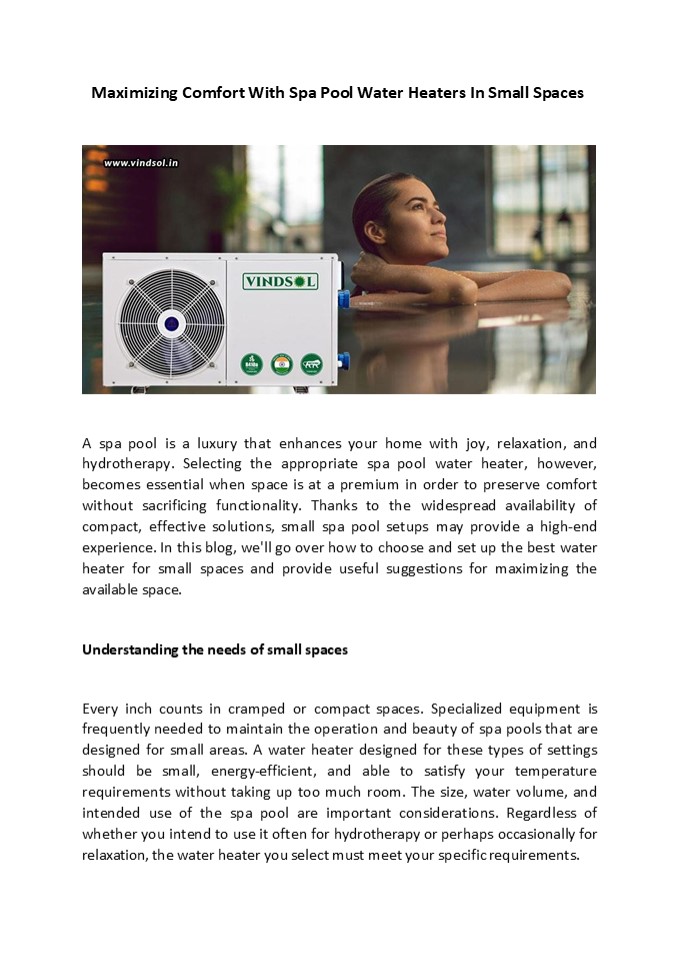 Maximizing Comfort With Spa Pool Water Heaters In Small Spaces

www.vindsol.in

VINDSOL

A spa pool is a luxury that enhances your home with joy, relaxation, and hydrotherapy. Selecting the appropriate spa pool water heater, however, becomes essential when space is at a premium in order to preserve comfort without sacrificing functionality. Thanks to the widespread availability of compact, effective solutions, small spa pool setups may provide a high-end experience. In this blog, we'll go over how to choose and set up the best water heater for small spaces and provide useful suggestions for maximizing the available space.

Understanding the needs of small spaces

Every inch counts in cramped or compact spaces. Specialized equipment is frequently needed to maintain the operation and beauty of spa pools that are designed for small areas. A water heater designed for these types of settings should be small, energy-efficient, and able to satisfy your temperature requirements without taking up too much room. The size, water volume, and intended use of the spa pool are important considerations. Regardless of whether you intend to use it often for hydrotherapy or perhaps occasionally for relaxation, the water heater you select must meet your specific requirements.